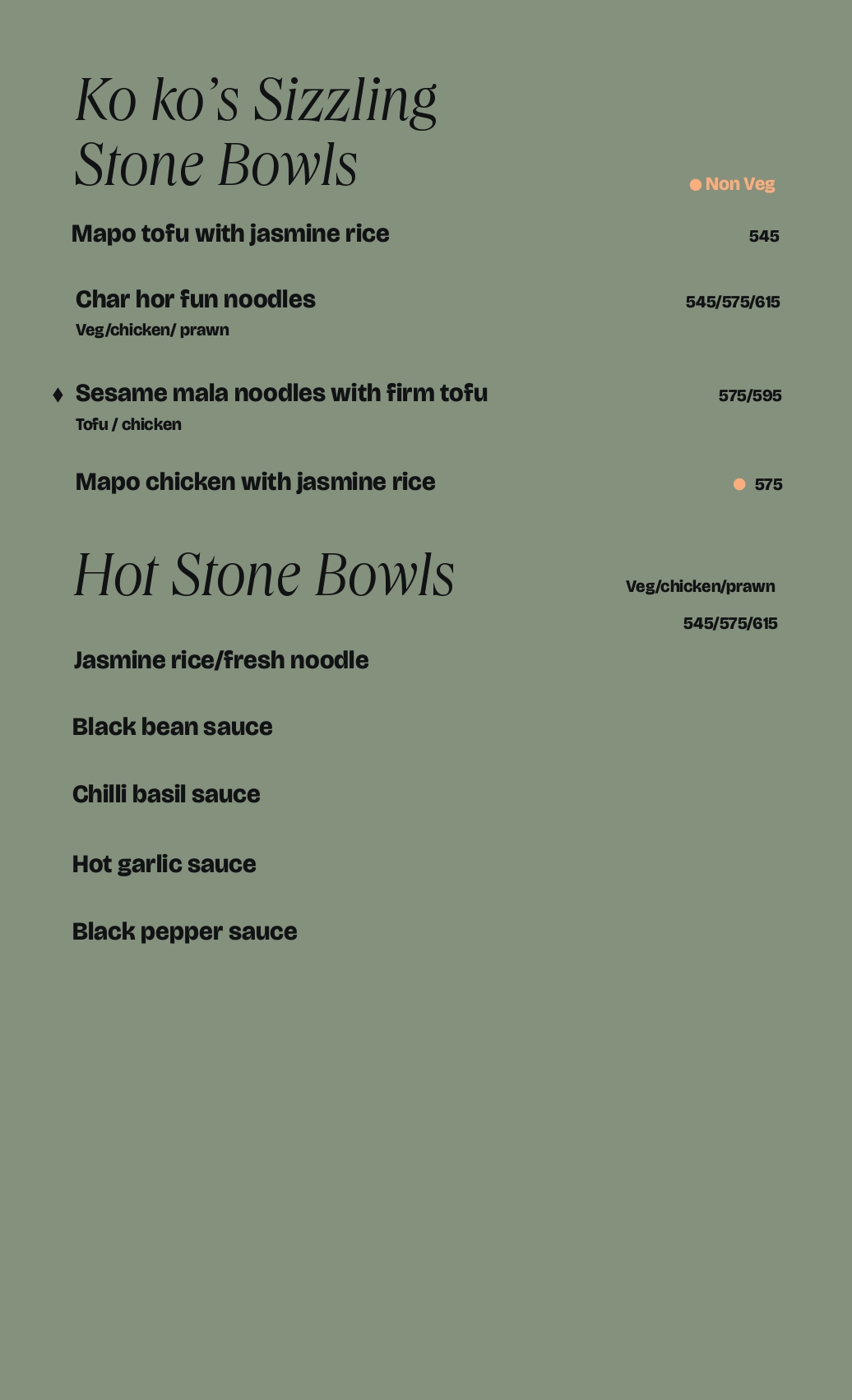 Ko ko's Sizzling Stone Bowls

Non Veg

Mapo tofu with jasmine rice 545

Char hor fun noodles 545/575/615
Veg/chicken/ prawn

♦ Sesame mala noodles with firm tofu 575/595
Tofu / chicken

Mapo chicken with jasmine rice 575

Hot Stone Bowls

Veg/chicken/prawn
545/575/615

Jasmine rice/fresh noodle

Black bean sauce

Chilli basil sauce

Hot garlic sauce

Black pepper sauce